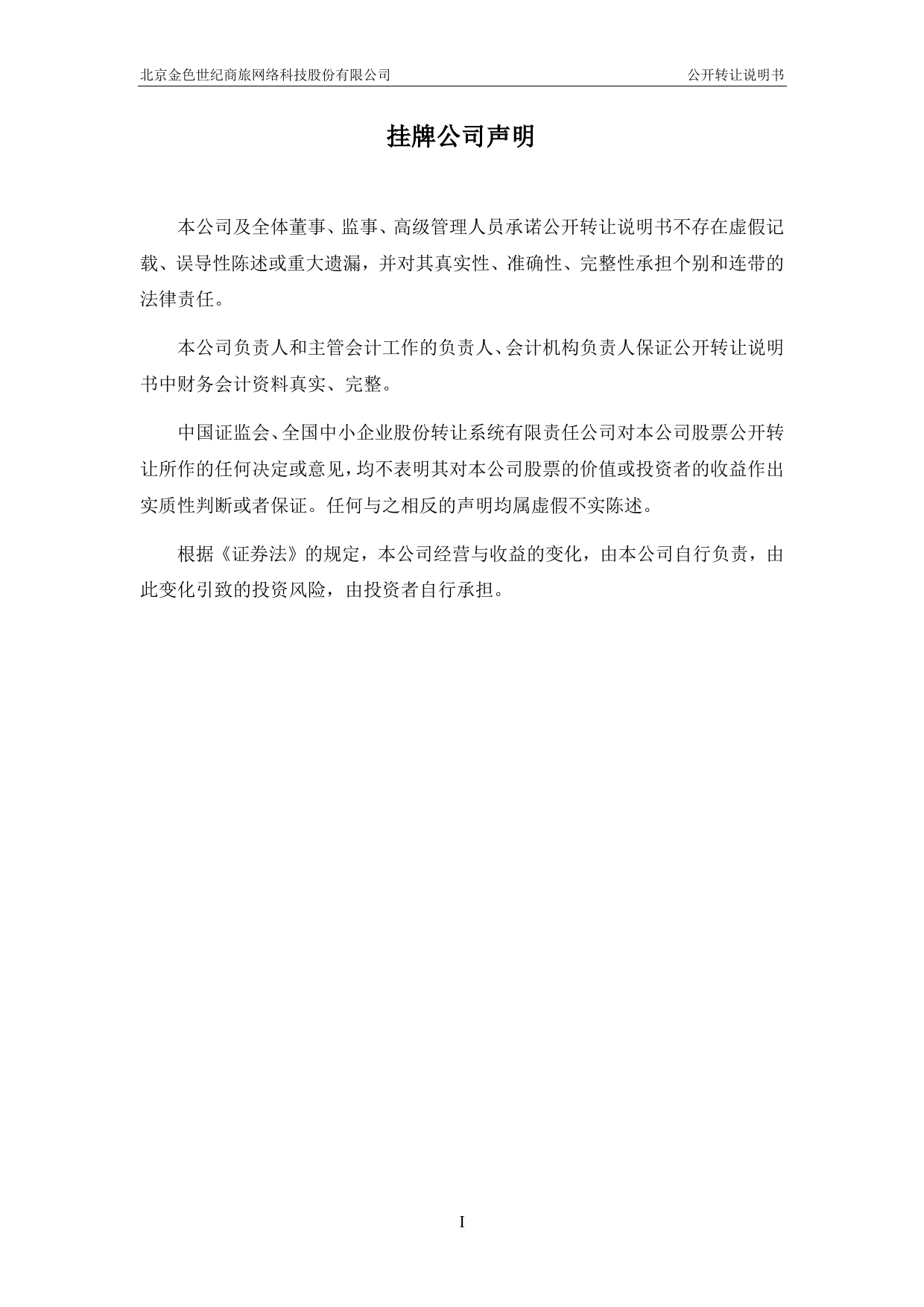 北京金色世纪商旅网络科技股份有限公司

公开转让说明书

挂牌公司声明

本公司及全体董事、监事、高级管理人员承诺公开转让说明书不存在虚假记载、误导性陈述或重大遗漏，并对其真实性、准确性、完整性承担个别和连带的法律责任。

本公司负责人和主管会计工作的负责人、会计机构负责人保证公开转让说明书中财务会计资料真实、完整。

中国证监会、全国中小企业股份转让系统有限责任公司对本公司股票公开转让所作的任何决定或意见，均不表明其对本公司股票的价值或投资者的收益作出实质性判断或者保证。任何与之相反的声明均属虚假不实陈述。

根据《证券法》的规定，本公司经营与收益的变化，由本公司自行负责，由此变化引致的投资风险，由投资者自行承担。

I